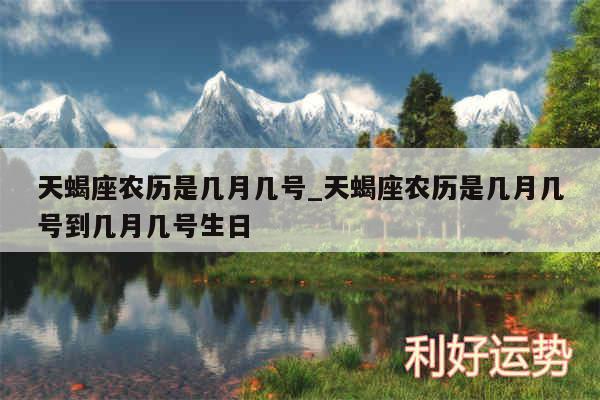 天蝎座农历是几月几号_天蝎座农历是几月几号到几月几号生日

利好运势